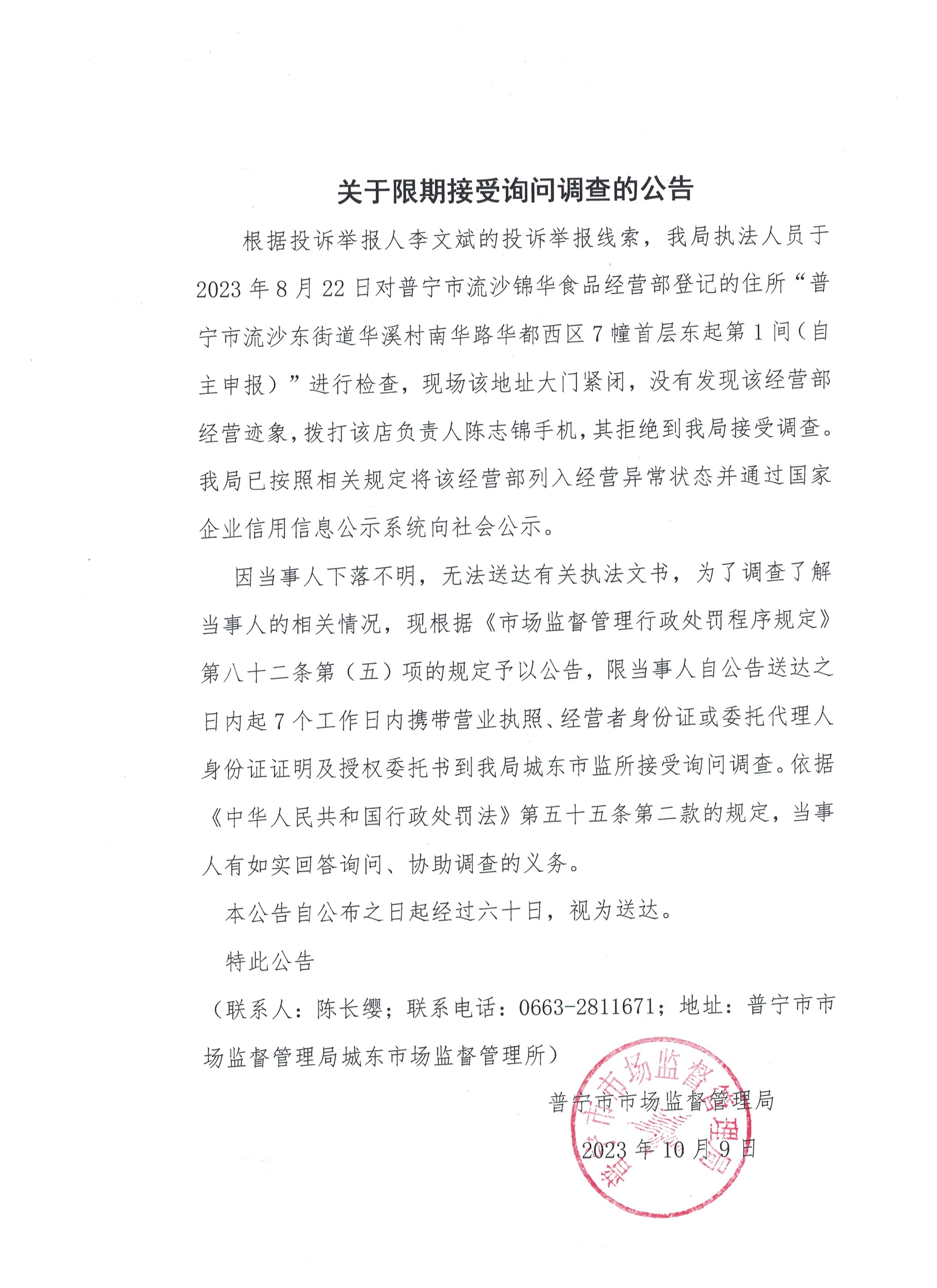 关于限期接受询问调查的公告

根据投诉举报人李文斌的投诉举报线索，我局执法人员于2023年8月22日对普宁市流沙锦华食品经营部登记的住所“普宁市流沙东街道华溪村南华路华都西区7幢首层东起第1间（自主申报）”进行检查，现场该地址大门紧闭，没有发现该经营部经营迹象，拨打该店负责人陈志锦手机，其拒绝到我局接受调查。我局已按照相关规定将该经营部列入经营异常状态并通过国家企业信用信息公示系统向社会公示。

因当事人下落不明，无法送达有关执法文书，为了调查了解当事人的相关情况，现根据《市场监督管理行政处罚程序规定》第八十二条第（五）项的规定予以公告，限当事人自公告送达之日内起7个工作日内携带营业执照、经营者身份证或委托代理人身份证证明及授权委托书到我局城东市监所接受询问调查。依据《中华人民共和国行政处罚法》第五十五条第二款的规定，当事人有如实回答询问、协助调查的义务。

本公告自公布之日起经过六十日，视为送达。

特此公告

（联系人：陈长缨；联系电话：0663-2811671；地址：普宁市市场监督管理局城东市场监督管理所）

普宁市市场监督管理局

2023年10月9日

普宁市市场监督管理局